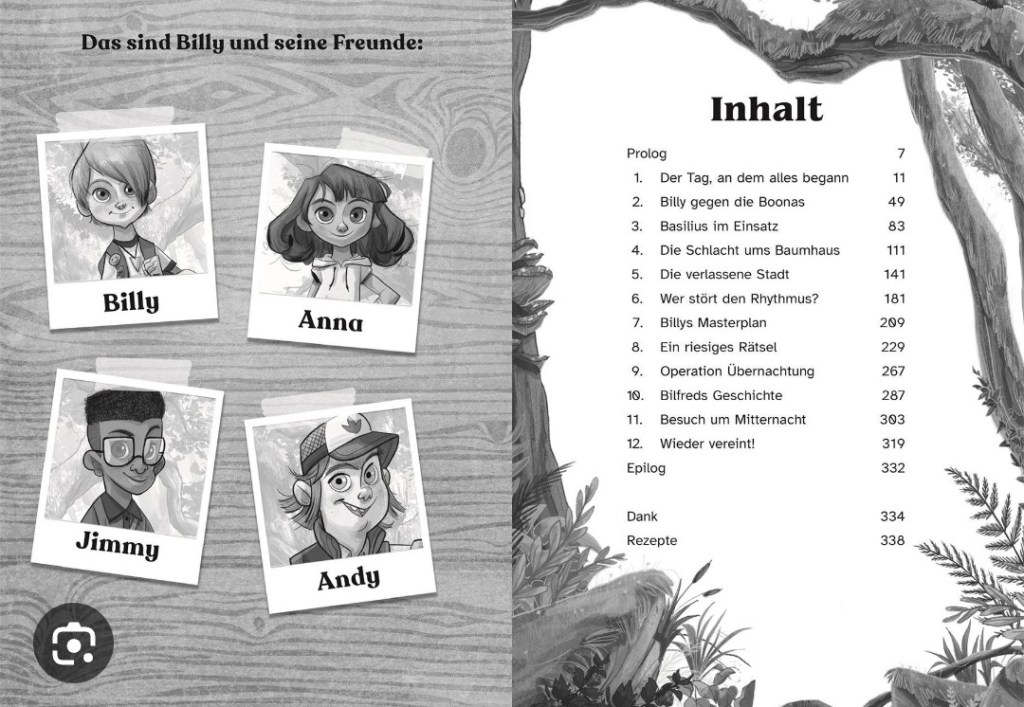 Das sind Billy und seine Freunde:

Billy

Anna

Jimmy

Andy

Inhalt

Prolog 7
1. Der Tag, an dem alles begann 11
2. Billy gegen die Boonas 49
3. Basilius im Einsatz 83
4. Die Schlacht ums Baumhaus 111
5. Die verlassene Stadt 141
6. Wer stört den Rhythmus? 181
7. Billys Masterplan 209
8. Ein riesiges Rätsel 229
9. Operation Übernachtung 267
10. Bilfreds Geschichte 287
11. Besuch um Mitternacht 303
12. Wieder vereint! 319
Epilog 332

Dank 334
Rezepte 338